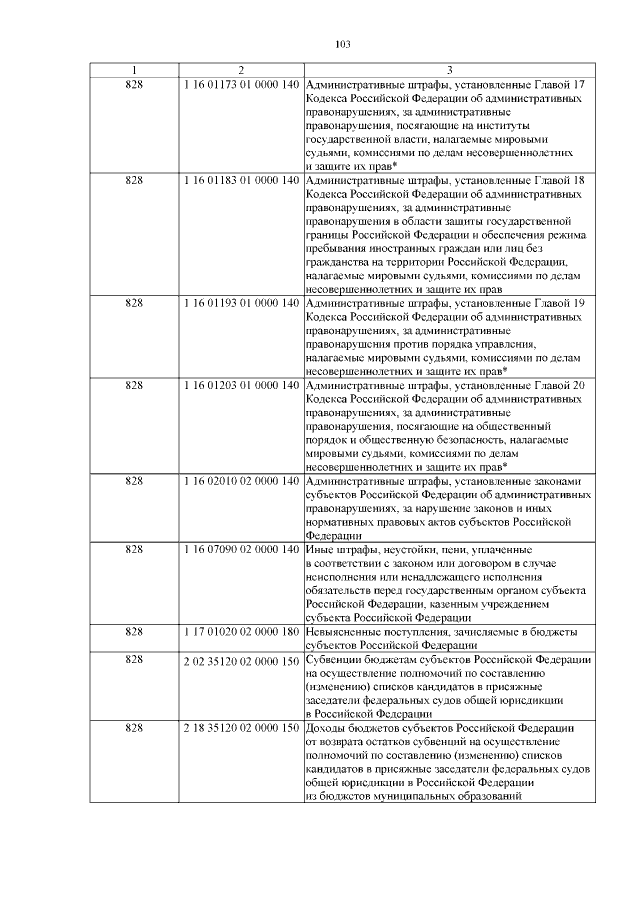 103

| 1 | 2 | 3 |
|---|---|---|
| 828 | 1 16 01173 01 0000 140 | Административные штрафы, установленные Главой 17 Кодекса Российской Федерации об административных правонарушениях, за административные правонарушения, посягающие на институты государственной власти, налагаемые мировыми судьями, комиссиями по делам несовершеннолетних и защите их прав* |
| 828 | 1 16 01183 01 0000 140 | Административные штрафы, установленные Главой 18 Кодекса Российской Федерации об административных правонарушениях, за административные правонарушения в области защиты государственной границы Российской Федерации и обеспечения режима пребывания иностранных граждан или лиц без гражданства на территории Российской Федерации, налагаемые мировыми судьями, комиссиями по делам несовершеннолетних и защите их прав |
| 828 | 1 16 01193 01 0000 140 | Административные штрафы, установленные Главой 19 Кодекса Российской Федерации об административных правонарушениях, за административные правонарушения против порядка управления, налагаемые мировыми судьями, комиссиями по делам несовершеннолетних и защите их прав* |
| 828 | 1 16 01203 01 0000 140 | Административные штрафы, установленные Главой 20 Кодекса Российской Федерации об административных правонарушениях, за административные правонарушения, посягающие на общественный порядок и общественную безопасность, налагаемые мировыми судьями, комиссиями по делам несовершеннолетних и защите их прав* |
| 828 | 1 16 02010 02 0000 140 | Административные штрафы, установленные законами субъектов Российской Федерации об административных правонарушениях, за нарушение законов и иных нормативных правовых актов субъектов Российской Федерации |
| 828 | 1 16 07090 02 0000 140 | Иные штрафы, неустойки, пени, уплаченные в соответствии с законом или договором в случае неисполнения или ненадлежащего исполнения обязательств перед государственным органом субъекта Российской Федерации, казенным учреждением субъекта Российской Федерации |
| 828 | 1 17 01020 02 0000 180 | Невыясненные поступления, зачисляемые в бюджеты субъектов Российской Федерации |
| 828 | 2 02 35120 02 0000 150 | Субвенции бюджетам субъектов Российской Федерации на осуществление полномочий по составлению (изменению) списков кандидатов в присяжные заседатели федеральных судов общей юрисдикции в Российской Федерации |
| 828 | 2 18 35120 02 0000 150 | Доходы бюджетов субъектов Российской Федерации от возврата остатков субвенций на осуществление полномочий по составлению (изменению) списков кандидатов в присяжные заседатели федеральных судов общей юрисдикции в Российской Федерации из бюджетов муниципальных образований |